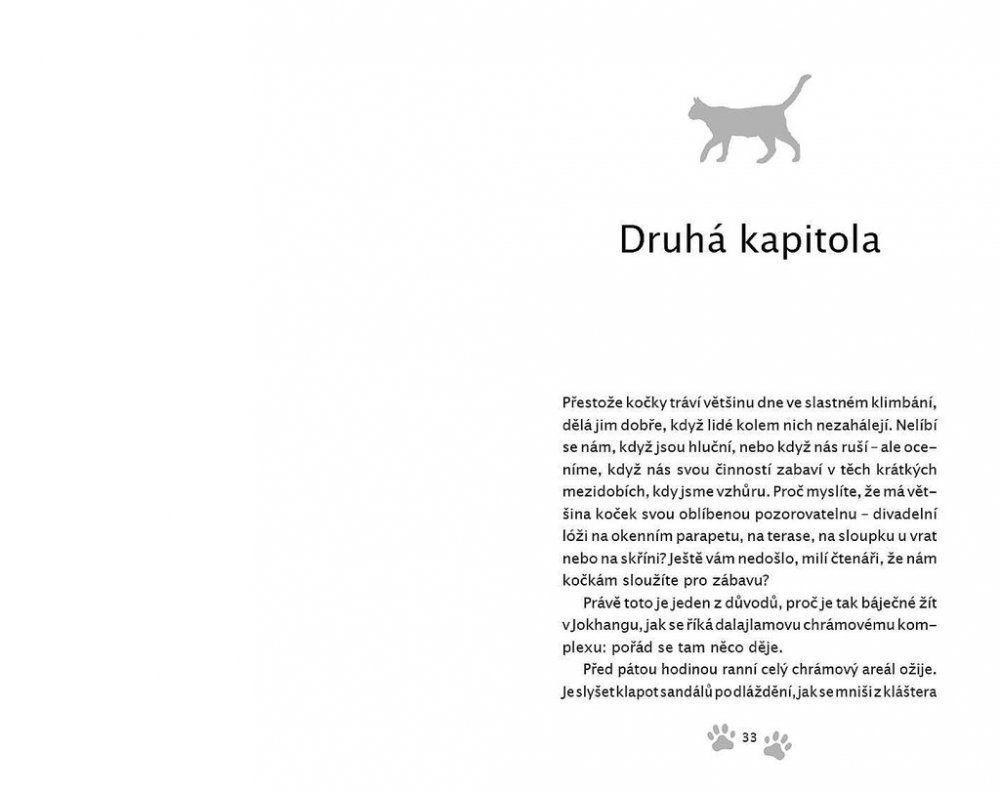 Druhá kapitola

Přestože kočky tráví většinu dne ve slastném klimbání, dělá jim dobře, když lidé kolem nich nezahálejí. Nelíbí se nám, když jsou hluční, nebo když nás ruší – ale oceníme, když nás svou činností zabaví v těch krátkých mezidobích, kdy jsme vzhůru. Proč myslíte, že má většina koček svou oblíbenou pozorovatelnu – divadelní lóži na okenním parapetu, na terase, na sloupku u vrat nebo na skříni? Ještě vám nedošlo, milí čtenáři, že nám kočkám sloužíte pro zábavu?

Právě toto je jeden z důvodů, proč je tak báječné žít v Jokhangu, jak se říká dalajlamovu chrámovému komplexu: pořád se tam něco děje.

Před pátou hodinou ranní celý chrámový areál ožije. Je slyšet klapot sandálů po dláždění, jak se mniši z kláštera

33